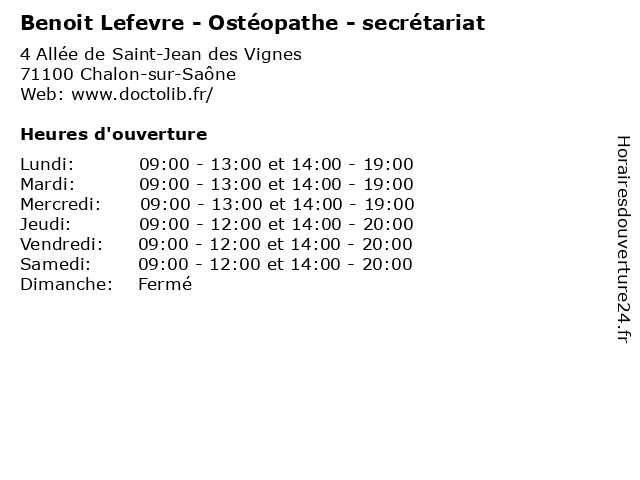 Benoit Lefevre - Ostéopathe - secrétariat

4 Allée de Saint-Jean des Vignes
71100 Chalon-sur-Saône
Web: www.doctolib.fr/

Heures d'ouverture

| | |
|---|---|
| Lundi: | 09:00 - 13:00 et 14:00 - 19:00 |
| Mardi: | 09:00 - 13:00 et 14:00 - 19:00 |
| Mercredi: | 09:00 - 13:00 et 14:00 - 19:00 |
| Jeudi: | 09:00 - 12:00 et 14:00 - 20:00 |
| Vendredi: | 09:00 - 12:00 et 14:00 - 20:00 |
| Samedi: | 09:00 - 12:00 et 14:00 - 20:00 |
| Dimanche: | Fermé |

Horairesdouverture24.fr